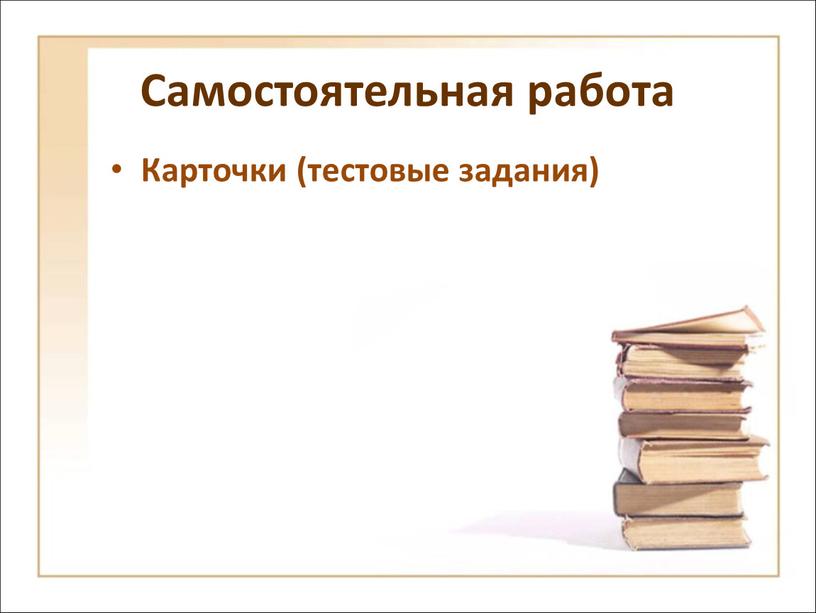 Самостоятельная работа

• Карточки (тестовые задания)